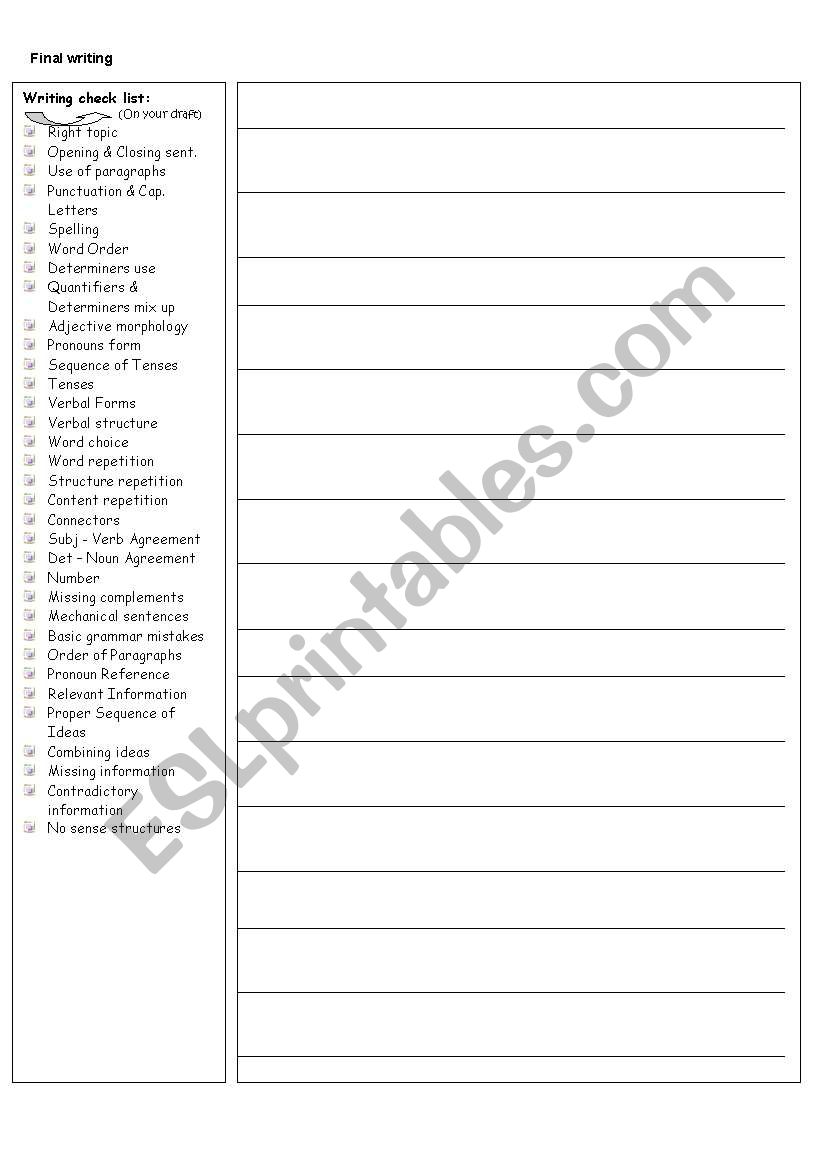 Final writing

Writing check list:
(On your draft)
Right topic
Opening & Closing sent.
Use of paragraphs
Punctuation & Cap. Letters
Spelling
Word Order
Determiners use
Quantifiers & Determiners mix up
Adjective morphology
Pronouns form
Sequence of Tenses
Tenses
Verbal Forms
Verbal structure
Word choice
Word repetition
Structure repetition
Content repetition
Connectors
Subj - Verb Agreement
Det – Noun Agreement
Number
Missing complements
Mechanical sentences
Basic grammar mistakes
Order of Paragraphs
Pronoun Reference
Relevant Information
Proper Sequence of Ideas
Combining ideas
Missing information
Contradictory information
No sense structures

ESLprintables.com